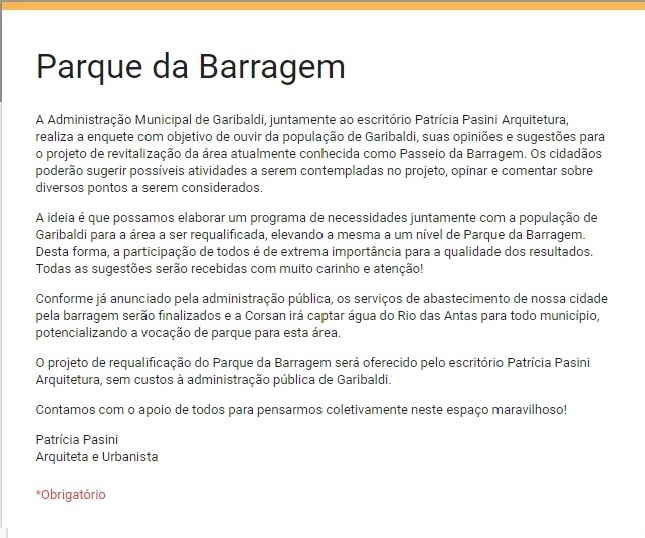 Parque da Barragem

A Administração Municipal de Garibaldi, juntamente ao escritório Patrícia Pasini Arquitetura, realiza a enquete com objetivo de ouvir da população de Garibaldi, suas opiniões e sugestões para o projeto de revitalização da área atualmente conhecida como Passeio da Barragem. Os cidadãos poderão sugerir possíveis atividades a serem contempladas no projeto, opinar e comentar sobre diversos pontos a serem considerados.

A ideia é que possamos elaborar um programa de necessidades juntamente com a população de Garibaldi para a área a ser requalificada, elevando a mesma a um nível de Parque da Barragem. Desta forma, a participação de todos é de extrema importância para a qualidade dos resultados. Todas as sugestões serão recebidas com muito carinho e atenção!

Conforme já anunciado pela administração pública, os serviços de abastecimento de nossa cidade pela barragem serão finalizados e a Corsan irá captar água do Rio das Antas para todo município, potencializando a vocação de parque para esta área.

O projeto de requalificação do Parque da Barragem será oferecido pelo escritório Patrícia Pasini Arquitetura, sem custos à administração pública de Garibaldi.

Contamos com o apoio de todos para pensarmos coletivamente neste espaço maravilhoso!

Patrícia Pasini
Arquiteta e Urbanista

*Obrigatório